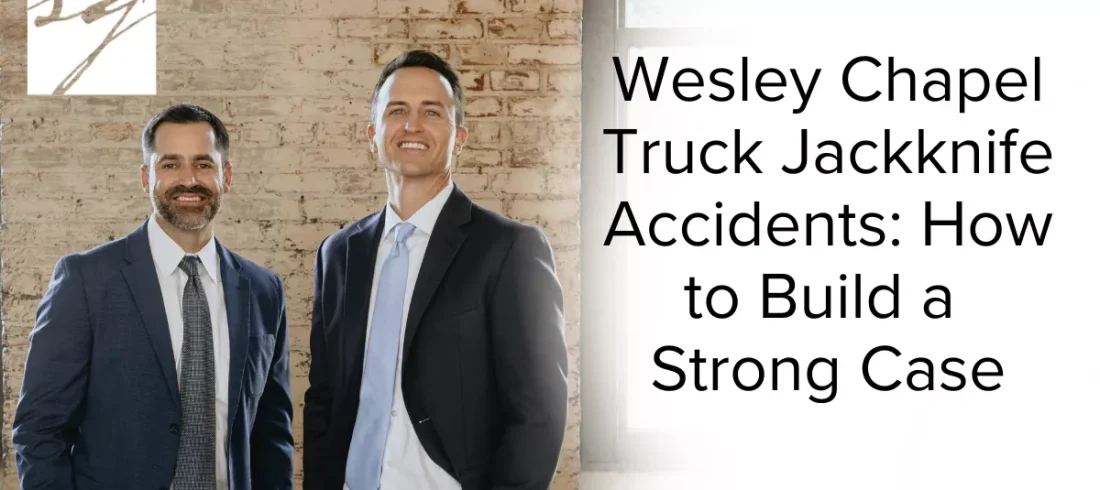 Wesley Chapel Truck Jackknife Accidents: How to Build a Strong Case